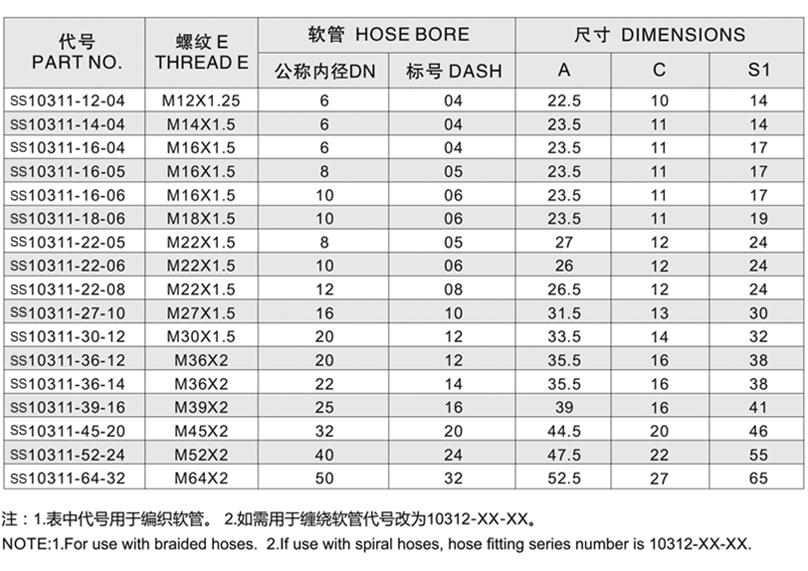 | 代号 PART NO. | 螺纹 E THREAD E | 软管 HOSE BORE 公称内径DN | 软管 HOSE BORE 标号 DASH | 尺寸 DIMENSIONS A | 尺寸 DIMENSIONS C | 尺寸 DIMENSIONS S1 |
|---|---|---|---|---|---|---|
| SS10311-12-04 | M12X1.25 | 6 | 04 | 22.5 | 10 | 14 |
| SS10311-14-04 | M14X1.5 | 6 | 04 | 23.5 | 11 | 14 |
| SS10311-16-04 | M16X1.5 | 6 | 04 | 23.5 | 11 | 17 |
| SS10311-16-05 | M16X1.5 | 8 | 05 | 23.5 | 11 | 17 |
| SS10311-16-06 | M16X1.5 | 10 | 06 | 23.5 | 11 | 17 |
| SS10311-18-06 | M18X1.5 | 10 | 06 | 23.5 | 11 | 19 |
| SS10311-22-05 | M22X1.5 | 8 | 05 | 27 | 12 | 24 |
| SS10311-22-06 | M22X1.5 | 10 | 06 | 26 | 12 | 24 |
| SS10311-22-08 | M22X1.5 | 12 | 08 | 26.5 | 12 | 24 |
| SS10311-27-10 | M27X1.5 | 16 | 10 | 31.5 | 13 | 30 |
| SS10311-30-12 | M30X1.5 | 20 | 12 | 33.5 | 14 | 32 |
| SS10311-36-12 | M36X2 | 20 | 12 | 35.5 | 16 | 38 |
| SS10311-36-14 | M36X2 | 22 | 14 | 35.5 | 16 | 38 |
| SS10311-39-16 | M39X2 | 25 | 16 | 39 | 16 | 41 |
| SS10311-45-20 | M45X2 | 32 | 20 | 44.5 | 20 | 46 |
| SS10311-52-24 | M52X2 | 40 | 24 | 47.5 | 22 | 55 |
| SS10311-64-32 | M64X2 | 50 | 32 | 52.5 | 27 | 65 |

注：1.表中代号用于编织软管。 2.如需用于缠绕软管代号改为10312-XX-XX。
NOTE:1.For use with braided hoses. 2.If use with spiral hoses, hose fitting series number is 10312-XX-XX.